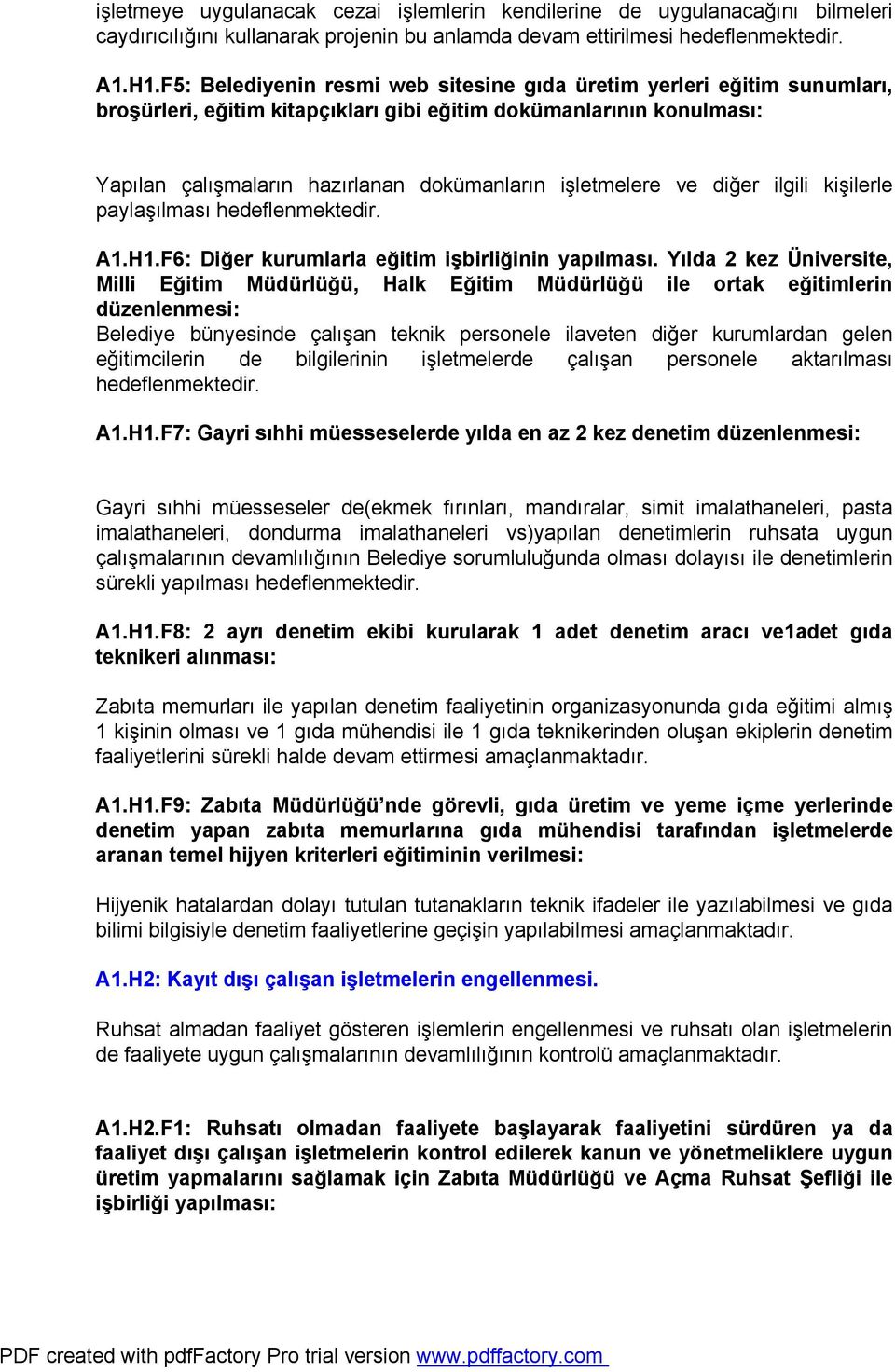 işletmeye uygulanacak cezai işlemlerin kendilerine de uygulanacağını bilmeleri caydırıcılığını kullanarak projenin bu anlamda devam ettirilmesi hedeflenmektedir.

A1.H1.F5: Belediyenin resmi web sitesine gıda üretim yerleri eğitim sunumları, broşürleri, eğitim kitapçıkları gibi eğitim dokümanlarının konulması:

Yapılan çalışmaların hazırlanan dokümanların işletmelere ve diğer ilgili kişilerle paylaşılması hedeflenmektedir.

A1.H1.F6: Diğer kurumlarla eğitim işbirliğinin yapılması. Yılda 2 kez Üniversite, Milli Eğitim Müdürlüğü, Halk Eğitim Müdürlüğü ile ortak eğitimlerin düzenlenmesi:
Belediye bünyesinde çalışan teknik personele ilaveten diğer kurumlardan gelen eğitimcilerin de bilgilerinin işletmelerde çalışan personele aktarılması hedeflenmektedir.

A1.H1.F7: Gayri sıhhi müesseselerde yılda en az 2 kez denetim düzenlenmesi:

Gayri sıhhi müesseseler de(ekmek fırınları, mandıralar, simit imalathaneleri, pasta imalathaneleri, dondurma imalathaneleri vs)yapılan denetimlerin ruhsata uygun çalışmalarının devamlılığının Belediye sorumluluğunda olması dolayısı ile denetimlerin sürekli yapılması hedeflenmektedir.

A1.H1.F8: 2 ayrı denetim ekibi kurularak 1 adet denetim aracı ve1adet gıda teknikeri alınması:

Zabıta memurları ile yapılan denetim faaliyetinin organizasyonunda gıda eğitimi almış 1 kişinin olması ve 1 gıda mühendisi ile 1 gıda teknikerinden oluşan ekiplerin denetim faaliyetlerini sürekli halde devam ettirmesi amaçlanmaktadır.

A1.H1.F9: Zabıta Müdürlüğü'nde görevli, gıda üretim ve yeme içme yerlerinde denetim yapan zabıta memurlarına gıda mühendisi tarafından işletmelerde aranan temel hijyen kriterleri eğitiminin verilmesi:

Hijyenik hatalardan dolayı tutulan tutanakların teknik ifadeler ile yazılabilmesi ve gıda bilimi bilgisiyle denetim faaliyetlerine geçişin yapılabilmesi amaçlanmaktadır.

A1.H2: Kayıt dışı çalışan işletmelerin engellenmesi.

Ruhsat almadan faaliyet gösteren işlemlerin engellenmesi ve ruhsatı olan işletmelerin de faaliyete uygun çalışmalarının devamlılığının kontrolü amaçlanmaktadır.

A1.H2.F1: Ruhsatı olmadan faaliyete başlayarak faaliyetini sürdüren ya da faaliyet dışı çalışan işletmelerin kontrol edilerek kanun ve yönetmeliklere uygun üretim yapmalarını sağlamak için Zabıta Müdürlüğü ve Açma Ruhsat Şefliği ile işbirliği yapılması:

PDF created with pdfFactory Pro trial version www.pdffactory.com